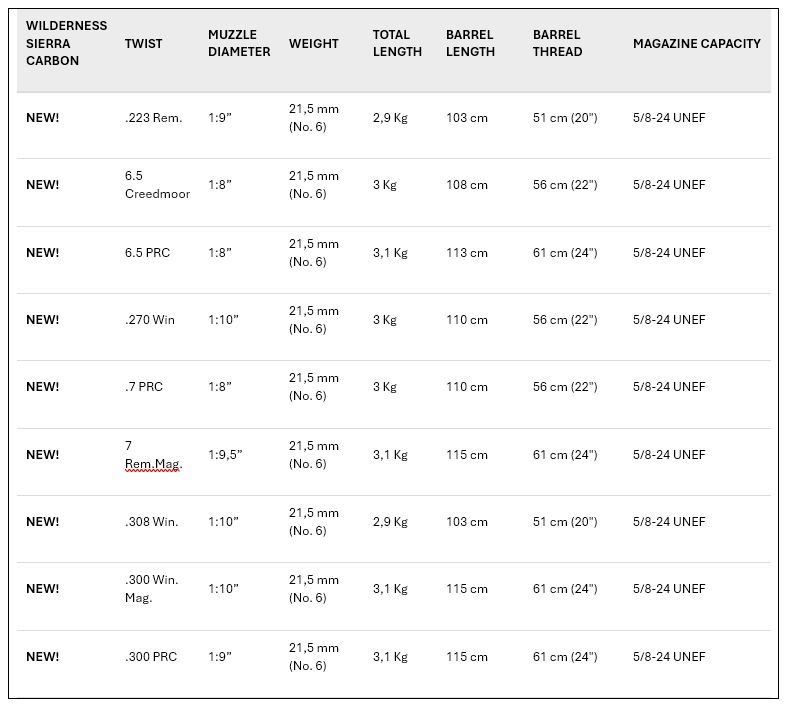 | WILDERNESS SIERRA CARBON | TWIST | MUZZLE DIAMETER | WEIGHT | TOTAL LENGTH | BARREL LENGTH | BARREL THREAD | MAGAZINE CAPACITY |
|---|---|---|---|---|---|---|---|
| NEW! | .223 Rem. | 1:9" | 21,5 mm (No. 6) | 2,9 Kg | 103 cm | 51 cm (20") | 5/8-24 UNEF |
| NEW! | 6.5 Creedmoor | 1:8" | 21,5 mm (No. 6) | 3 Kg | 108 cm | 56 cm (22") | 5/8-24 UNEF |
| NEW! | 6.5 PRC | 1:8" | 21,5 mm (No. 6) | 3,1 Kg | 113 cm | 61 cm (24") | 5/8-24 UNEF |
| NEW! | .270 Win | 1:10" | 21,5 mm (No. 6) | 3 Kg | 110 cm | 56 cm (22") | 5/8-24 UNEF |
| NEW! | .7 PRC | 1:8" | 21,5 mm (No. 6) | 3 Kg | 110 cm | 56 cm (22") | 5/8-24 UNEF |
| NEW! | 7 Rem.Mag. | 1:9,5" | 21,5 mm (No. 6) | 3,1 Kg | 115 cm | 61 cm (24") | 5/8-24 UNEF |
| NEW! | .308 Win. | 1:10" | 21,5 mm (No. 6) | 2,9 Kg | 103 cm | 51 cm (20") | 5/8-24 UNEF |
| NEW! | .300 Win. Mag. | 1:10" | 21,5 mm (No. 6) | 3,1 Kg | 115 cm | 61 cm (24") | 5/8-24 UNEF |
| NEW! | .300 PRC | 1:9" | 21,5 mm (No. 6) | 3,1 Kg | 115 cm | 61 cm (24") | 5/8-24 UNEF |